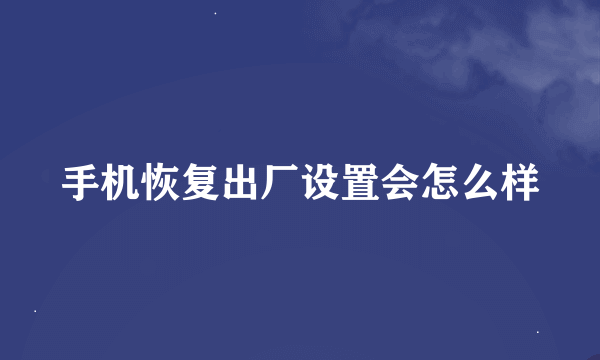 手机恢复出厂设置会怎么样